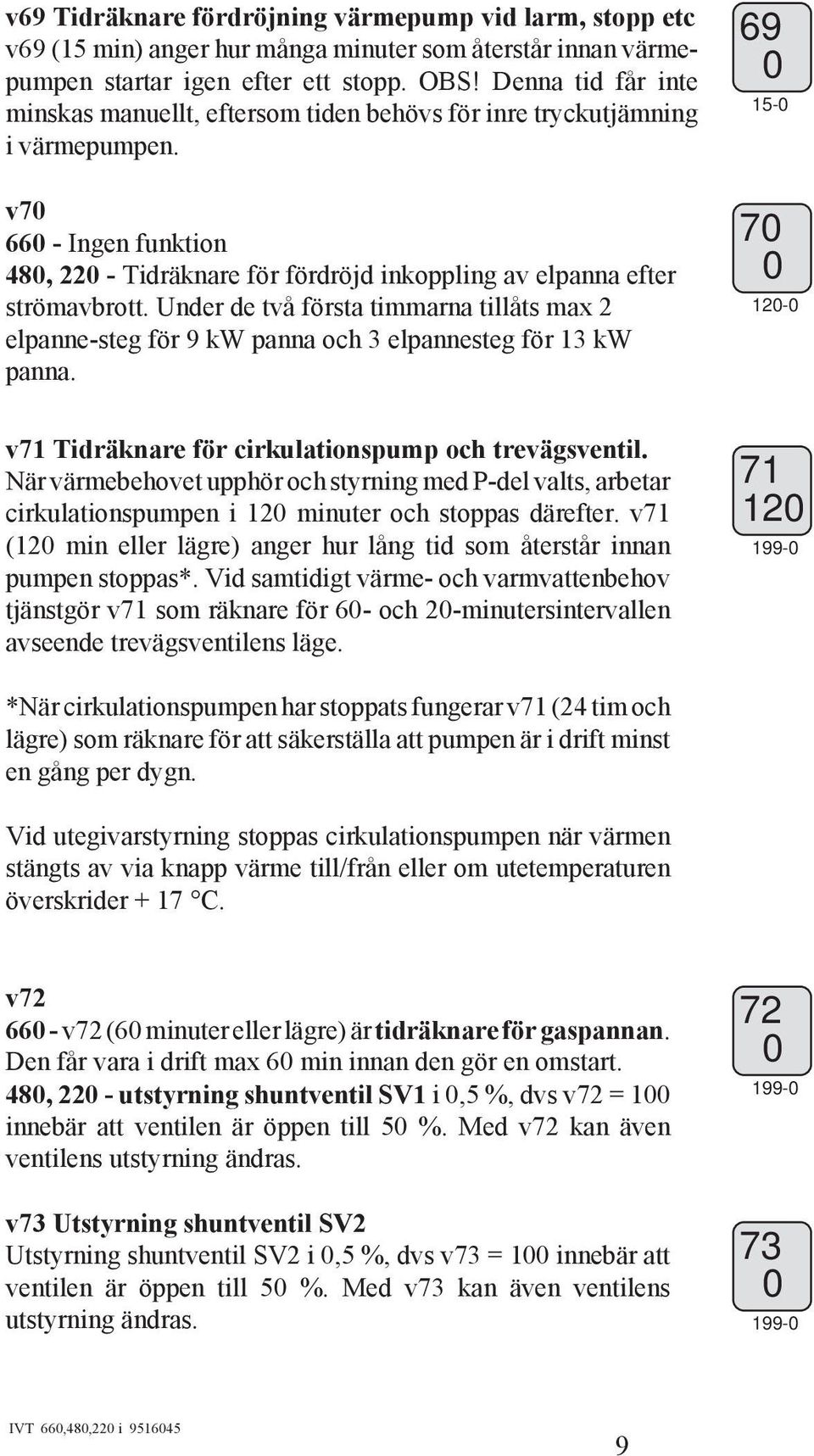 v69 Tidräknare fördröjning värmepump vid larm, stopp etc
v69 (15 min) anger hur många minuter som återstår innan värmepumpen startar igen efter ett stopp. OBS! Denna tid får inte minskas manuellt, eftersom tiden behövs för inre tryckutjämning i värmepumpen.

69
0
15-0

v70
660 - Ingen funktion
480, 220 - Tidräknare för fördröjd inkoppling av elpanna efter strömavbrott. Under de två första timmarna tillåts max 2 elpanne-steg för 9 kW panna och 3 elpannesteg för 13 kW panna.

70
0
120-0

v71 Tidräknare för cirkulationspump och trevägsventil.
När värmebehovet upphör och styrning med P-del valts, arbetar cirkulationspumpen i 120 minuter och stoppas därefter. v71 (120 min eller lägre) anger hur lång tid som återstår innan pumpen stoppas*. Vid samtidigt värme- och varmvattenbehov tjänstgör v71 som räknare för 60- och 20-minutersintervallen avseende trevägsventilens läge.

71
120
199-0

*När cirkulationspumpen har stoppats fungerar v71 (24 tim och lägre) som räknare för att säkerställa att pumpen är i drift minst en gång per dygn.

Vid utegivarstyrning stoppas cirkulationspumpen när värmen stängts av via knapp värme till/från eller om utetemperaturen överskrider + 17 °C.

v72
660 - v72 (60 minuter eller lägre) är tidräknare för gaspannan. Den får vara i drift max 60 min innan den gör en omstart.
480, 220 - utstyrning shuntventil SV1 i 0,5 %, dvs v72 = 100 innebär att ventilen är öppen till 50 %. Med v72 kan även ventilens utstyrning ändras.

72
0
199-0

v73 Utstyrning shuntventil SV2
Utstyrning shuntventil SV2 i 0,5 %, dvs v73 = 100 innebär att ventilen är öppen till 50 %. Med v73 kan även ventilens utstyrning ändras.

73
0
199-0

IVT 660,480,220 i 9516045

9